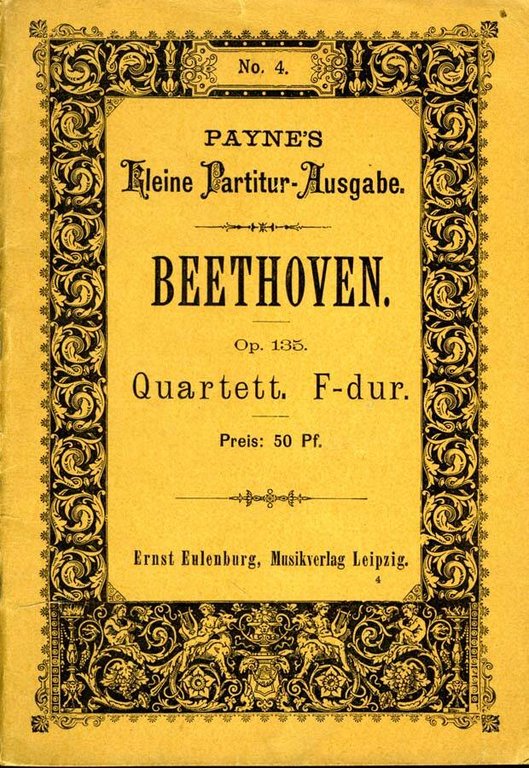 No. 4.

PAYNE'S
Kleine Partitur-Ausgabe.

BEETHOVEN.

Op. 135.

Quartett. F-dur.

Preis: 50 Pf.

Ernst Eulenburg, Musikverlag Leipzig.
4